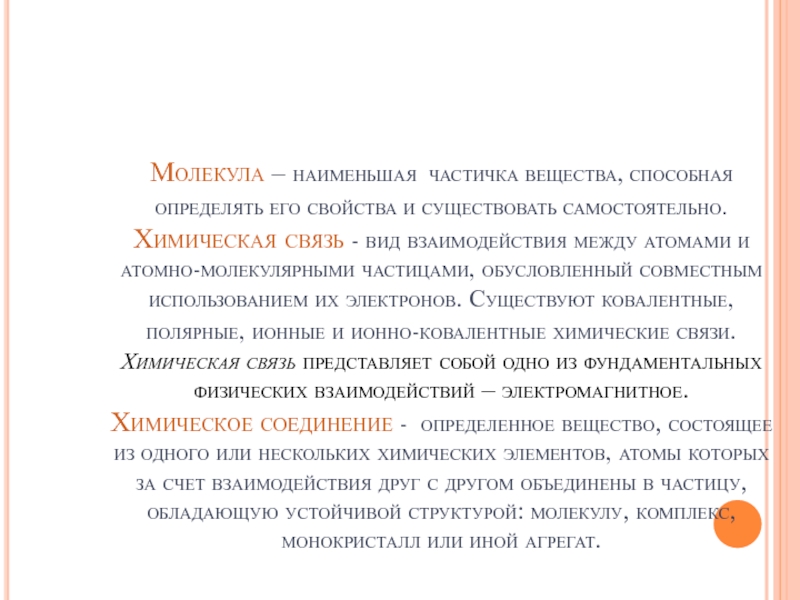 Молекула – наименьшая частичка вещества, способная определять его свойства и существовать самостоятельно. Химическая связь - вид взаимодействия между атомами и атомно-молекулярными частицами, обусловленный совместным использованием их электронов. Существуют ковалентные, полярные, ионные и ионно-ковалентные химические связи. Химическая связь представляет собой одно из фундаментальных физических взаимодействий – электромагнитное. Химическое соединение - определенное вещество, состоящее из одного или нескольких химических элементов, атомы которых за счет взаимодействия друг с другом объединены в частицу, обладающую устойчивой структурой: молекулу, комплекс, монокристалл или иной агрегат.